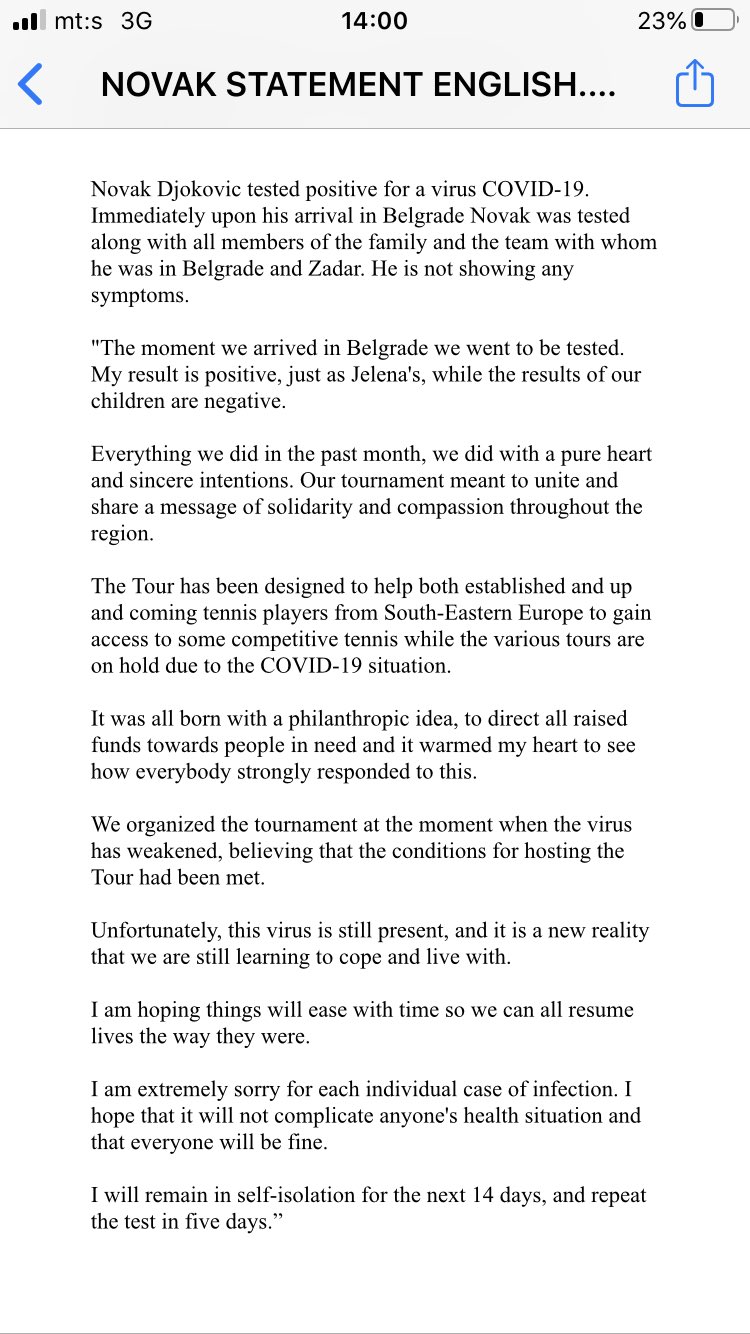 mt:s 3G 14:00 23%

NOVAK STATEMENT ENGLISH....

Novak Djokovic tested positive for a virus COVID-19. Immediately upon his arrival in Belgrade Novak was tested along with all members of the family and the team with whom he was in Belgrade and Zadar. He is not showing any symptoms.

"The moment we arrived in Belgrade we went to be tested. My result is positive, just as Jelena's, while the results of our children are negative.

Everything we did in the past month, we did with a pure heart and sincere intentions. Our tournament meant to unite and share a message of solidarity and compassion throughout the region.

The Tour has been designed to help both established and up and coming tennis players from South-Eastern Europe to gain access to some competitive tennis while the various tours are on hold due to the COVID-19 situation.

It was all born with a philanthropic idea, to direct all raised funds towards people in need and it warmed my heart to see how everybody strongly responded to this.

We organized the tournament at the moment when the virus has weakened, believing that the conditions for hosting the Tour had been met.

Unfortunately, this virus is still present, and it is a new reality that we are still learning to cope and live with.

I am hoping things will ease with time so we can all resume lives the way they were.

I am extremely sorry for each individual case of infection. I hope that it will not complicate anyone's health situation and that everyone will be fine.

I will remain in self-isolation for the next 14 days, and repeat the test in five days.”